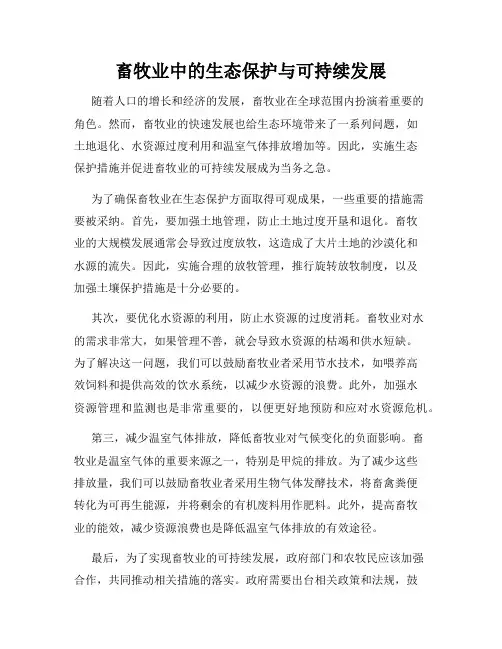 畜牧业中的生态保护与可持续发展

随着人口的增长和经济的发展，畜牧业在全球范围内扮演着重要的角色。然而，畜牧业的快速发展也给生态环境带来了一系列问题，如土地退化、水资源过度利用和温室气体排放增加等。因此，实施生态保护措施并促进畜牧业的可持续发展成为当务之急。

为了确保畜牧业在生态保护方面取得可观成果，一些重要的措施需要被采纳。首先，要加强土地管理，防止土地过度开垦和退化。畜牧业的大规模发展通常会导致过度放牧，这造成了大片土地的沙漠化和水源的流失。因此，实施合理的放牧管理，推行旋转放牧制度，以及加强土壤保护措施是十分必要的。

其次，要优化水资源的利用，防止水资源的过度消耗。畜牧业对水的需求非常大，如果管理不善，就会导致水资源的枯竭和供水短缺。为了解决这一问题，我们可以鼓励畜牧业者采用节水技术，如喂养高效饲料和提供高效的饮水系统，以减少水资源的浪费。此外，加强水资源管理和监测也是非常重要的，以便更好地预防和应对水资源危机。

第三，减少温室气体排放，降低畜牧业对气候变化的负面影响。畜牧业是温室气体的重要来源之一，特别是甲烷的排放。为了减少这些排放量，我们可以鼓励畜牧业者采用生物气体发酵技术，将畜禽粪便转化为可再生能源，并将剩余的有机废料用作肥料。此外，提高畜牧业的能效，减少资源浪费也是降低温室气体排放的有效途径。

最后，为了实现畜牧业的可持续发展，政府部门和农牧民应该加强合作，共同推动相关措施的落实。政府需要出台相关政策和法规，鼓